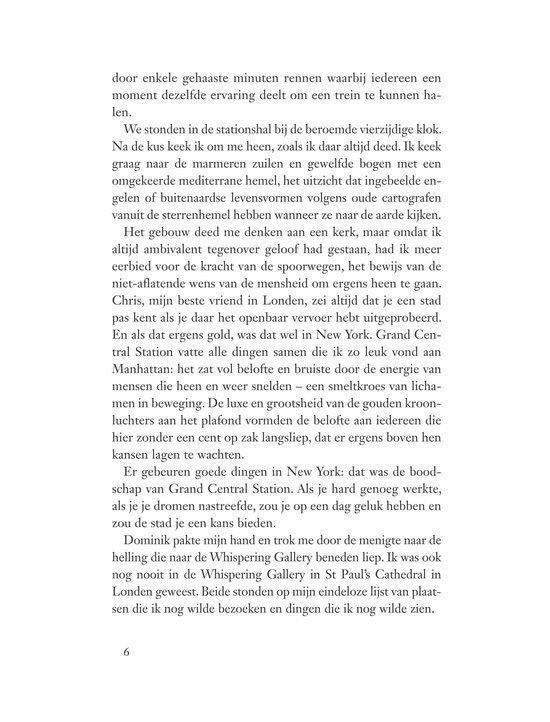 door enkele gehaaste minuten rennen waarbij iedereen een moment dezelfde ervaring deelt om een trein te kunnen halen.

We stonden in de stationshal bij de beroemde vierzijdige klok. Na de kus keek ik om me heen, zoals ik daar altijd deed. Ik keek graag naar de marmeren zuilen en gewelfde bogen met een omgekeerde mediterrane hemel, het uitzicht dat ingebeelde engelen of buitenaardse levensvormen volgens oude cartografen vanuit de sterrenhemel hebben wanneer ze naar de aarde kijken.

Het gebouw deed me denken aan een kerk, maar omdat ik altijd ambivalent tegenover geloof had gestaan, had ik meer eerbied voor de kracht van de spoorwegen, het bewijs van de niet-aflatende wens van de mensheid om ergens heen te gaan. Chris, mijn beste vriend in Londen, zei altijd dat je een stad pas kent als je daar het openbaar vervoer hebt uitgeprobeerd. En als dat ergens gold, was dat wel in New York. Grand Central Station vatte alle dingen samen die ik zo leuk vond aan Manhattan: het zat vol belofte en bruiste door de energie van mensen die heen en weer snelden – een smeltkroes van lichamen in beweging. De luxe en grootsheid van de gouden kroonluchters aan het plafond vormden de belofte aan iedereen die hier zonder een cent op zak langsliep, dat er ergens boven hen kansen lagen te wachten.

Er gebeuren goede dingen in New York: dat was de boodschap van Grand Central Station. Als je hard genoeg werkte, als je je dromen nastreefde, zou je op een dag geluk hebben en zou de stad je een kans bieden.

Dominik pakte mijn hand en trok me door de menigte naar de helling die naar de Whispering Gallery beneden liep. Ik was ook nog nooit in de Whispering Gallery in St Paul's Cathedral in Londen geweest. Beide stonden op mijn eindeloze lijst van plaatsen die ik nog wilde bezoeken en dingen die ik nog wilde zien.

6